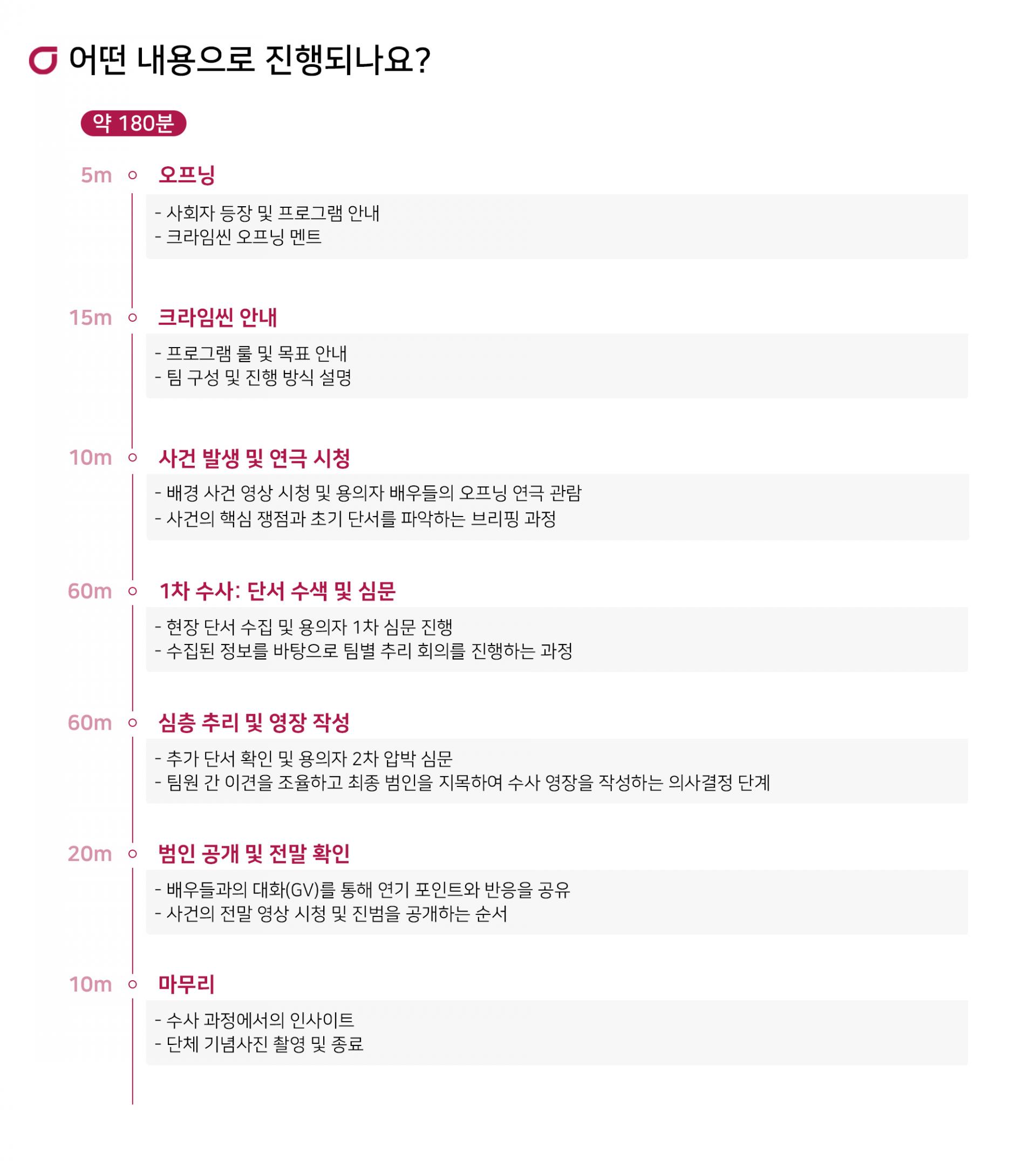 어떤 내용으로 진행되나요?

약 180분

5m 오프닝

- 사회자 등장 및 프로그램 안내
- 크라임씬 오프닝 멘트

15m 크라임씬 안내

- 프로그램 룰 및 목표 안내
- 팀 구성 및 진행 방식 설명

10m 사건 발생 및 연극 시청

- 배경 사건 영상 시청 및 용의자 배우들의 오프닝 연극 관람
- 사건의 핵심 쟁점과 초기 단서를 파악하는 브리핑 과정

60m 1차 수사: 단서 수색 및 심문

- 현장 단서 수집 및 용의자 1차 심문 진행
- 수집된 정보를 바탕으로 팀별 추리 회의를 진행하는 과정

60m 심층 추리 및 영장 작성

- 추가 단서 확인 및 용의자 2차 압박 심문
- 팀원 간 이견을 조율하고 최종 범인을 지목하여 수사 영장을 작성하는 의사결정 단계

20m 범인 공개 및 전말 확인

- 배우들과의 대화(GV)를 통해 연기 포인트와 반응을 공유
- 사건의 전말 영상 시청 및 진범을 공개하는 순서

10m 마무리

- 수사 과정에서의 인사이트
- 단체 기념사진 촬영 및 종료